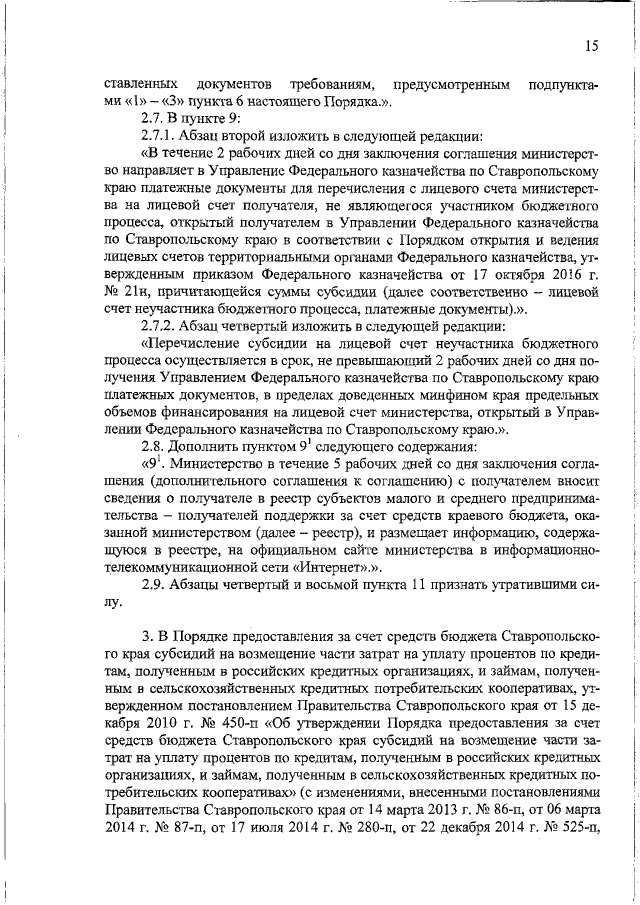 15

ставленных документов требованиям, предусмотренным подпунктами «1» – «3» пункта 6 настоящего Порядка.».

2.7. В пункте 9:

2.7.1. Абзац второй изложить в следующей редакции:

«В течение 2 рабочих дней со дня заключения соглашения министерство направляет в Управление Федерального казначейства по Ставропольскому краю платежные документы для перечисления с лицевого счета министерства на лицевой счет получателя, не являющегося участником бюджетного процесса, открытый получателем в Управлении Федерального казначейства по Ставропольскому краю в соответствии с Порядком открытия и ведения лицевых счетов территориальными органами Федерального казначейства, утвержденным приказом Федерального казначейства от 17 октября 2016 г. № 21н, причитающейся суммы субсидии (далее соответственно – лицевой счет неучастника бюджетного процесса, платежные документы).».

2.7.2. Абзац четвертый изложить в следующей редакции:

«Перечисление субсидии на лицевой счет неучастника бюджетного процесса осуществляется в срок, не превышающий 2 рабочих дней со дня получения Управлением Федерального казначейства по Ставропольскому краю платежных документов, в пределах доведенных минфином края предельных объемов финансирования на лицевой счет министерства, открытый в Управлении Федерального казначейства по Ставропольскому краю.».

2.8. Дополнить пунктом $9^1$ следующего содержания:

«$9^1$. Министерство в течение 5 рабочих дней со дня заключения соглашения (дополнительного соглашения к соглашению) с получателем вносит сведения о получателе в реестр субъектов малого и среднего предпринимательства – получателей поддержки за счет средств краевого бюджета, оказанной министерством (далее – реестр), и размещает информацию, содержащуюся в реестре, на официальном сайте министерства в информационно-телекоммуникационной сети «Интернет».».

2.9. Абзацы четвертый и восьмой пункта 11 признать утратившими силу.

3. В Порядке предоставления за счет средств бюджета Ставропольского края субсидий на возмещение части затрат на уплату процентов по кредитам, полученным в российских кредитных организациях, и займам, полученным в сельскохозяйственных кредитных потребительских кооперативах, утвержденном постановлением Правительства Ставропольского края от 15 декабря 2010 г. № 450-п «Об утверждении Порядка предоставления за счет средств бюджета Ставропольского края субсидий на возмещение части затрат на уплату процентов по кредитам, полученным в российских кредитных организациях, и займам, полученным в сельскохозяйственных кредитных потребительских кооперативах» (с изменениями, внесенными постановлениями Правительства Ставропольского края от 14 марта 2013 г. № 86-п, от 06 марта 2014 г. № 87-п, от 17 июля 2014 г. № 280-п, от 22 декабря 2014 г. № 525-п,